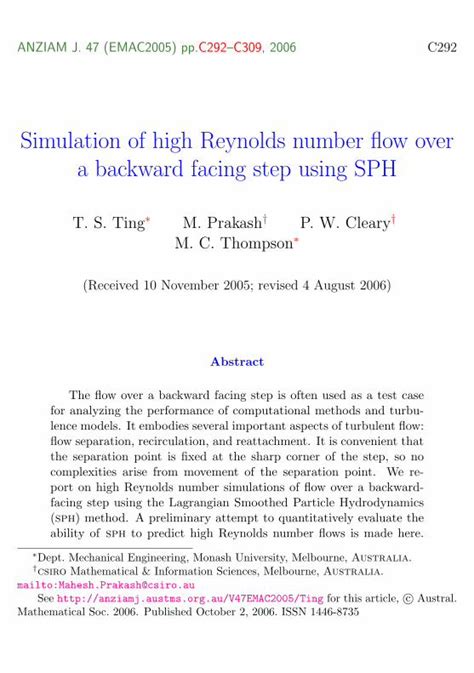 ANZIAM J. 47 (EMAC2005) pp.C292–C309, 2006    C292

Simulation of high Reynolds number flow over a backward facing step using SPH

T. S. Ting* M. Prakash† P. W. Cleary† M. C. Thompson*

(Received 10 November 2005; revised 4 August 2006)

Abstract

The flow over a backward facing step is often used as a test case for analyzing the performance of computational methods and turbulence models. It embodies several important aspects of turbulent flow: flow separation, recirculation, and reattachment. It is convenient that the separation point is fixed at the sharp corner of the step, so no complexities arise from movement of the separation point. We report on high Reynolds number simulations of flow over a backward-facing step using the Lagrangian Smoothed Particle Hydrodynamics (SPH) method. A preliminary attempt to quantitatively evaluate the ability of SPH to predict high Reynolds number flows is made here.

*Dept. Mechanical Engineering, Monash University, Melbourne, AUSTRALIA.
†CSIRO Mathematical & Information Sciences, Melbourne, AUSTRALIA.
mailto:Mahesh.Prakash@csiro.au
See http://anziamj.austms.org.au/V47EMAC2005/Ting for this article, © Austral. Mathematical Soc. 2006. Published October 2, 2006. ISSN 1446-8735